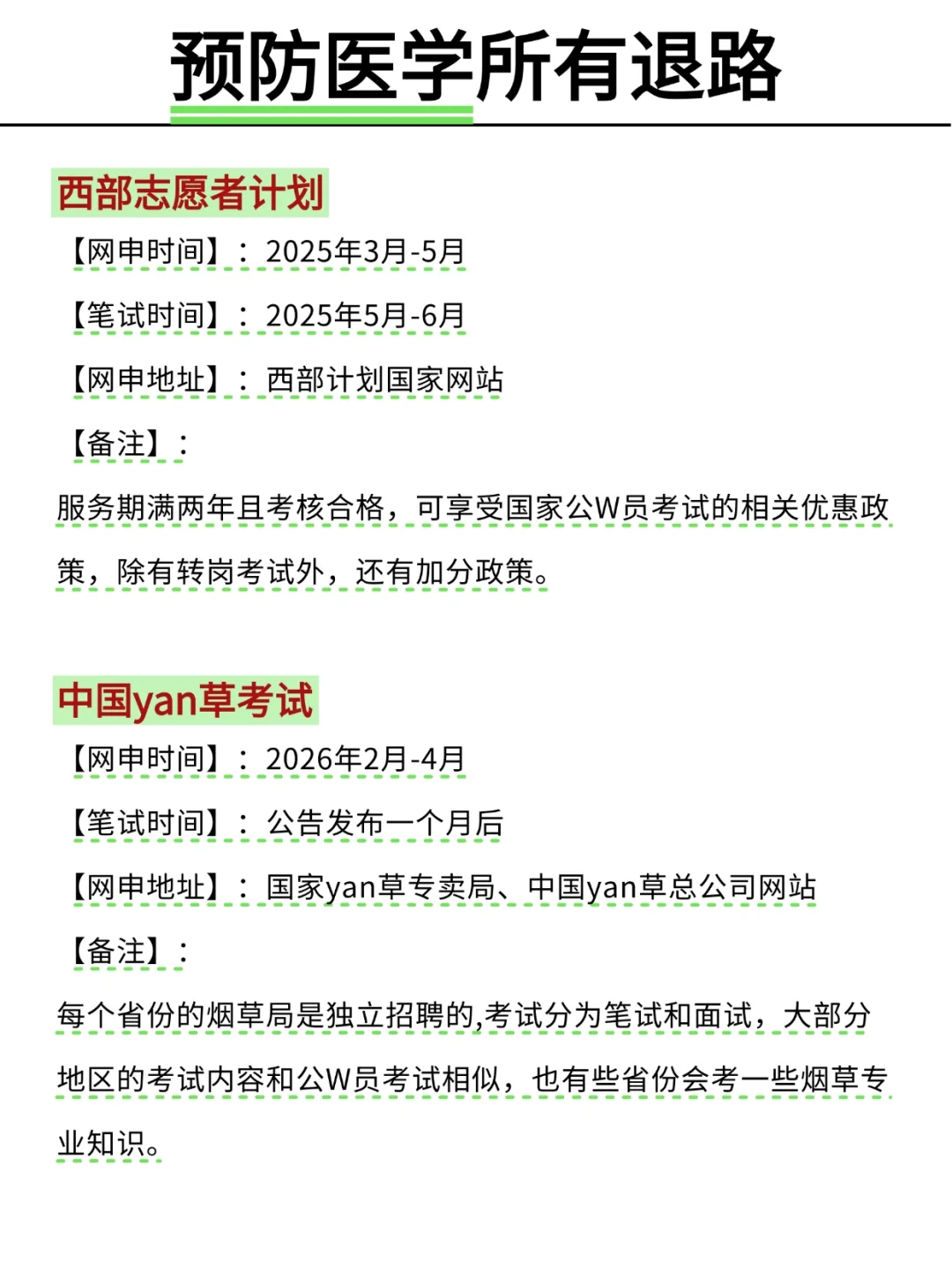 预防医学所有退路

西部志愿者计划

【网申时间】：2025年3月-5月

【笔试时间】：2025年5月-6月

【网申地址】：西部计划国家网站

【备注】：

服务期满两年且考核合格，可享受国家公W员考试的相关优惠政策，除有转岗考试外，还有加分政策。

中国yan草考试

【网申时间】：2026年2月-4月

【笔试时间】：公告发布一个月后

【网申地址】：国家yan草专卖局、中国yan草总公司网站

【备注】：

每个省份的烟草局是独立招聘的,考试分为笔试和面试，大部分地区的考试内容和公W员考试相似，也有些省份会考一些烟草专业知识。